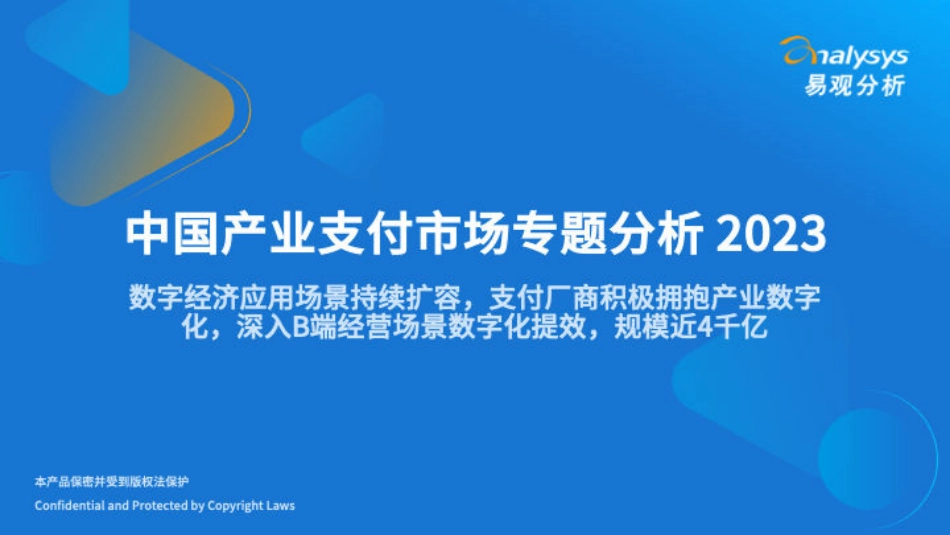 analysys
易观分析

中国产业支付市场专题分析 2023

数字经济应用场景持续扩容，支付厂商积极拥抱产业数字化，深入B端经营场景数字化提效，规模近4千亿

本产品保密并受到版权法保护
Confidential and Protected by Copyright Laws